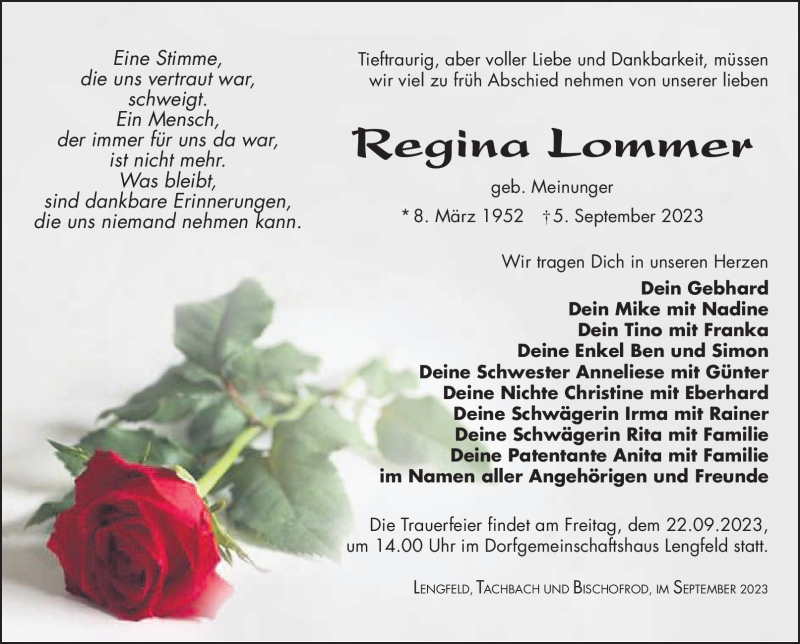 Eine Stimme,
die uns vertraut war,
schweigt.
Ein Mensch,
der immer für uns da war,
ist nicht mehr.
Was bleibt,
sind dankbare Erinnerungen,
die uns niemand nehmen kann.

Tieftraurig, aber voller Liebe und Dankbarkeit, müssen wir viel zu früh Abschied nehmen von unserer lieben

Regina Lommer

geb. Meinunger

* 8. März 1952 † 5. September 2023

Wir tragen Dich in unseren Herzen

Dein Gebhard
Dein Mike mit Nadine
Dein Tino mit Franka
Deine Enkel Ben und Simon
Deine Schwester Anneliese mit Günter
Deine Nichte Christine mit Eberhard
Deine Schwägerin Irma mit Rainer
Deine Schwägerin Rita mit Familie
Deine Patentante Anita mit Familie
im Namen aller Angehörigen und Freunde

Die Trauerfeier findet am Freitag, dem 22.09.2023, um 14.00 Uhr im Dorfgemeinschaftshaus Lengfeld statt.

Lengfeld, Tachbach und Bischofrod, im September 2023